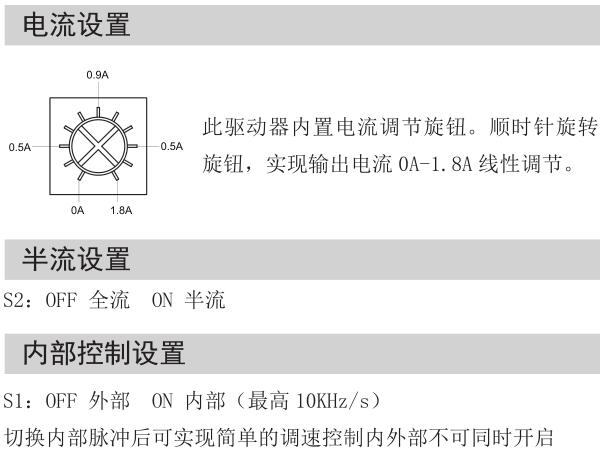 电流设置

0.9A
0.5A
0.5A
0A
1.8A

此驱动器内置电流调节旋钮。顺时针旋转旋钮，实现输出电流 0A-1.8A 线性调节。

半流设置

S2：OFF 全流　ON 半流

内部控制设置

S1：OFF 外部　ON 内部（最高 10KHz/s）

切换内部脉冲后可实现简单的调速控制内外部不可同时开启